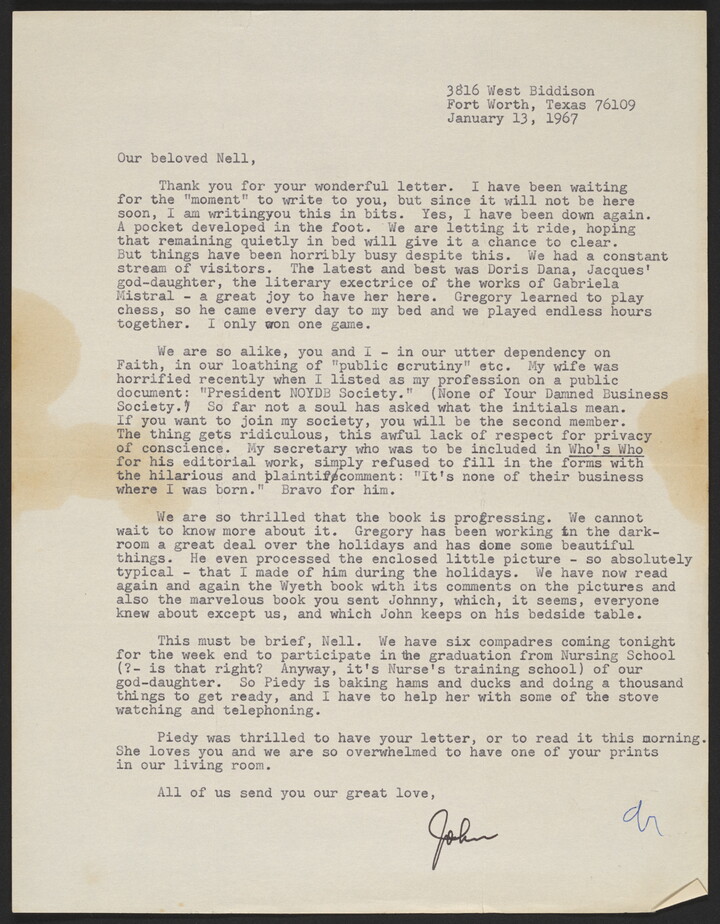 3816 West Biddison
Fort Worth, Texas 76109
January 13, 1967

Our beloved Nell,

Thank you for your wonderful letter. I have been waiting for the "moment" to write to you, but since it will not be here soon, I am writingyou this in bits. Yes, I have been down again. A pocket developed in the foot. We are letting it ride, hoping that remaining quietly in bed will give it a chance to clear. But things have been horribly busy despite this. We had a constant stream of visitors. The latest and best was Doris Dana, Jacques' god-daughter, the literary exectrice of the works of Gabriela Mistral - a great joy to have her here. Gregory learned to play chess, so he came every day to my bed and we played endless hours together. I only won one game.

We are so alike, you and I - in our utter dependency on Faith, in our loathing of "public scrutiny" etc. My wife was horrified recently when I listed as my profession on a public document: "President NOYDB Society." (None of Your Damned Business Society.) So far not a soul has asked what the initials mean. If you want to join my society, you will be the second member. The thing gets ridiculous, this awful lack of respect for privacy of conscience. My secretary who was to be included in Who's Who for his editorial work, simply refused to fill in the forms with the hilarious and plaintiff comment: "It's none of their business where I was born." Bravo for him.

We are so thrilled that the book is progressing. We cannot wait to know more about it. Gregory has been working in the darkroom a great deal over the holidays and has done some beautiful things. He even processed the enclosed little picture - so absolutely typical - that I made of him during the holidays. We have now read again and again the Wyeth book with its comments on the pictures and also the marvelous book you sent Johnny, which, it seems, everyone knew about except us, and which John keeps on his bedside table.

This must be brief, Nell. We have six compadres coming tonight for the week end to participate in the graduation from Nursing School (?- is that right? Anyway, it's Nurse's training school) of our god-daughter. So Piedy is baking hams and ducks and doing a thousand things to get ready, and I have to help her with some of the stove watching and telephoning.

Piedy was thrilled to have your letter, or to read it this morning. She loves you and we are so overwhelmed to have one of your prints in our living room.

All of us send you our great love,

John

dr